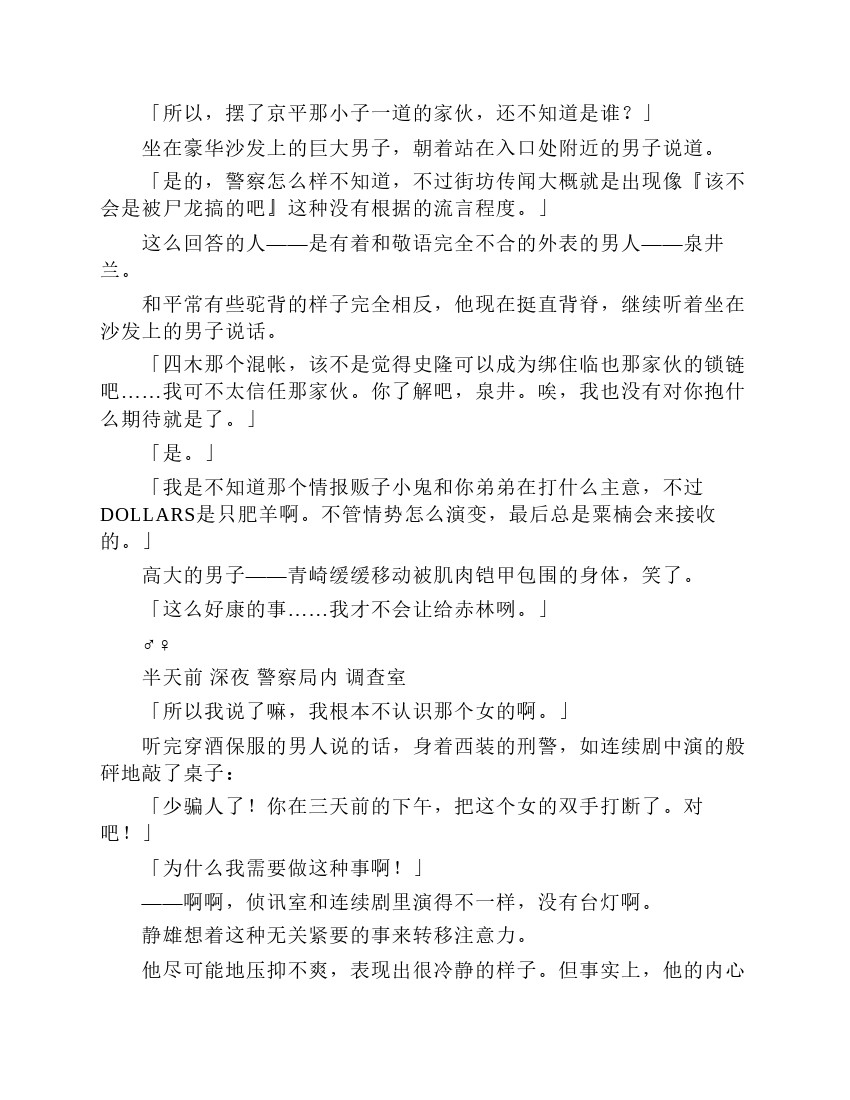 「所以，摆了京平那小子一道的家伙，还不知道是谁？」

坐在豪华沙发上的巨大男子，朝着站在入口处附近的男子说道。

「是的，警察怎么样不知道，不过街坊传闻大概就是出现像『该不会是被尸龙搞的吧』这种没有根据的流言程度。」

这么回答的人——是有着和敬语完全不合的外表的男人——泉井兰。

和平常有些驼背的样子完全相反，他现在挺直背脊，继续听着坐在沙发上的男子说话。

「四木那个混帐，该不是觉得史隆可以成为绑住临也那家伙的锁链吧……我可不太信任那家伙。你了解吧，泉井。唉，我也没有对你抱什么期待就是了。」

「是。」

「我是不知道那个情报贩子小鬼和你弟弟在打什么主意，不过DOLLARS是只肥羊啊。不管情势怎么演变，最后总是粟楠会来接收的。」

高大的男子——青崎缓缓移动被肌肉铠甲包围的身体，笑了。

「这么好康的事……我才不会让给赤林咧。」

♂♀

半天前 深夜 警察局内 调查室

「所以我说了嘛，我根本不认识那个女的啊。」

听完穿酒保服的男人说的话，身着西装的刑警，如连续剧中演的般砰地敲了桌子：

「少骗人了！你在三天前的下午，把这个女的双手打断了。对吧！」

「为什么我需要做这种事啊！」

——啊啊，侦讯室和连续剧里演得不一样，没有台灯啊。

静雄想着这种无关紧要的事来转移注意力。

他尽可能地压抑不爽，表现出很冷静的样子。但事实上，他的内心